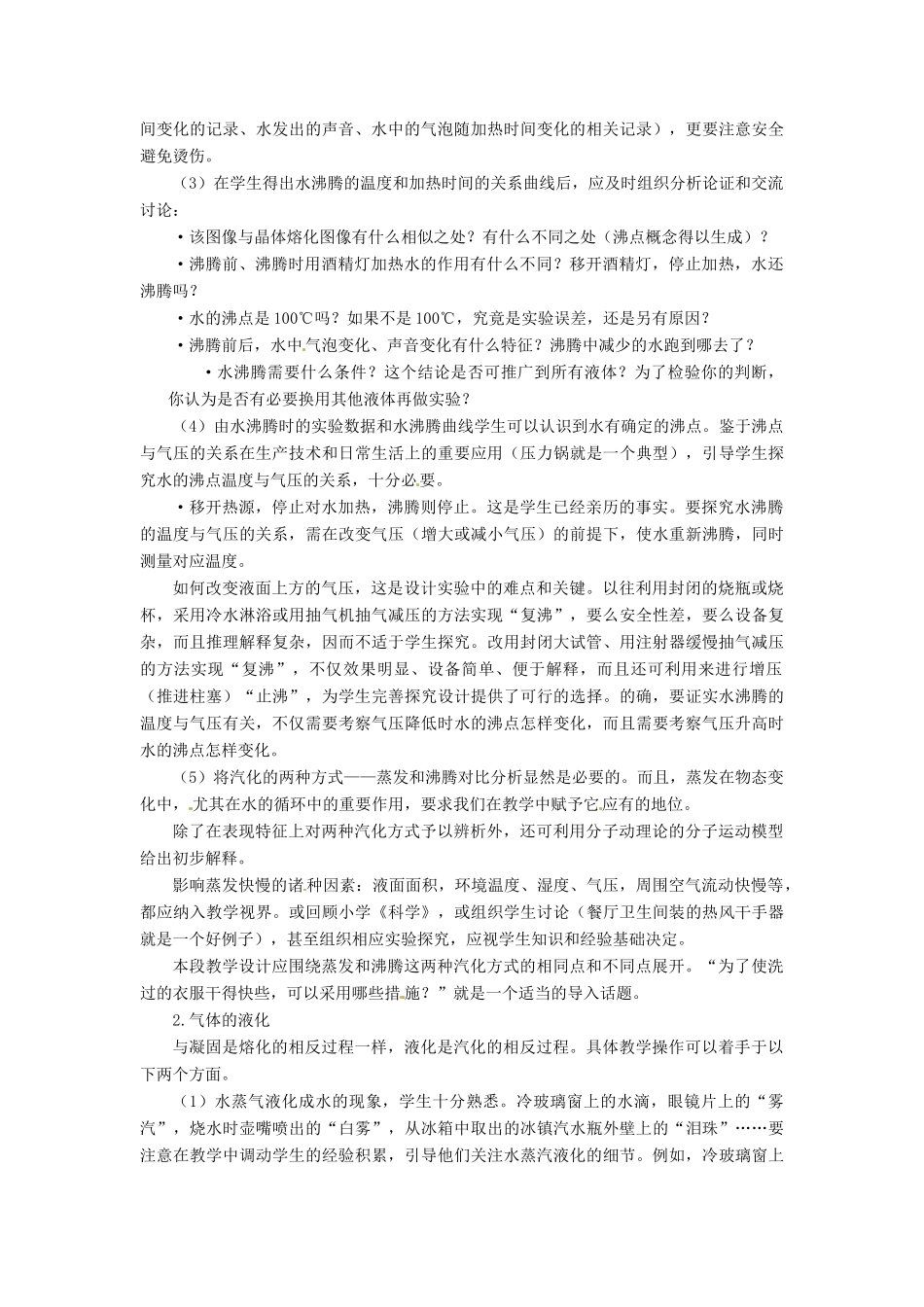 间变化的记录、水发出的声音、水中的气泡随加热时间变化的相关记录），更要注意安全避免烫伤。

（3）在学生得出水沸腾的温度和加热时间的关系曲线后，应及时组织分析论证和交流讨论：

• 该图像与晶体熔化图像有什么相似之处？有什么不同之处（沸点概念得以生成）？

• 沸腾前、沸腾时用酒精灯加热水的作用有什么不同？移开酒精灯，停止加热，水还沸腾吗？

• 水的沸点是100℃吗？如果不是100℃，究竟是实验误差，还是另有原因？

• 沸腾前后，水中气泡变化、声音变化有什么特征？沸腾中减少的水跑到哪去了？

• 水沸腾需要什么条件？这个结论是否可推广到所有液体？为了检验你的判断，你认为是否有必要换用其他液体再做实验？

（4）由水沸腾时的实验数据和水沸腾曲线学生可以认识到水有确定的沸点。鉴于沸点与气压的关系在生产技术和日常生活上的重要应用（压力锅就是一个典型），引导学生探究水的沸点温度与气压的关系，十分必要。

• 移开热源，停止对水加热，沸腾则停止。这是学生已经亲历的事实。要探究水沸腾的温度与气压的关系，需在改变气压（增大或减小气压）的前提下，使水重新沸腾，同时测量对应温度。

如何改变液面上方的气压，这是设计实验中的难点和关键。以往利用封闭的烧瓶或烧杯，采用冷水淋浴或用抽气机抽气减压的方法实现“复沸”，要么安全性差，要么设备复杂，而且推理解释复杂，因而不适于学生探究。改用封闭大试管、用注射器缓慢抽气减压的方法实现“复沸”，不仅效果明显、设备简单、便于解释，而且还可利用来进行增压（推进柱塞）“止沸”，为学生完善探究设计提供了可行的选择。的确，要证实水沸腾的温度与气压有关，不仅需要考察气压降低时水的沸点怎样变化，而且需要考察气压升高时水的沸点怎样变化。

（5）将汽化的两种方式——蒸发和沸腾对比分析显然是必要的。而且，蒸发在物态变化中，尤其在水的循环中的重要作用，要求我们在教学中赋予它应有的地位。

除了在表现特征上对两种汽化方式予以辨析外，还可利用分子动理论的分子运动模型给出初步解释。

影响蒸发快慢的诸种因素：液面面积，环境温度、湿度、气压，周围空气流动快慢等，都应纳入教学视界。或回顾小学《科学》，或组织学生讨论（餐厅卫生间装的热风干手器就是一个好例子），甚至组织相应实验探究，应视学生知识和经验基础决定。

本段教学设计应围绕蒸发和沸腾这两种汽化方式的相同点和不同点展开。“为了使洗过的衣服干得快些，可以采用哪些措施？”就是一个适当的导入话题。

2.气体的液化

与凝固是熔化的相反过程一样，液化是汽化的相反过程。具体教学操作可以着手于以下两个方面。

（1）水蒸气液化成水的现象，学生十分熟悉。冷玻璃窗上的水滴，眼镜片上的“雾汽”，烧水时壶嘴喷出的“白雾”，从冰箱中取出的冰镇汽水瓶外壁上的“泪珠”……要注意在教学中调动学生的经验积累，引导他们关注水蒸汽液化的细节。例如，冷玻璃窗上